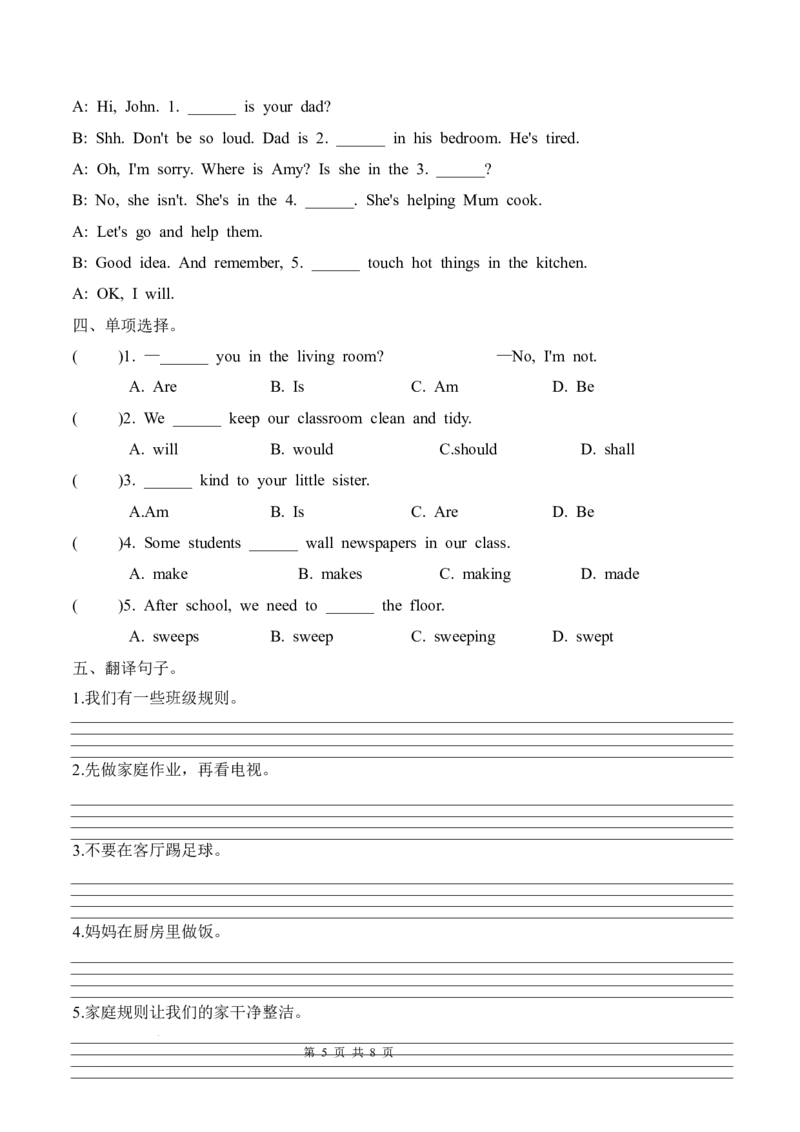 A: Hi, John. 1. ______ is your dad?

B: Shh. Don't be so loud. Dad is 2. ______ in his bedroom. He's tired.

A: Oh, I'm sorry. Where is Amy? Is she in the 3. ______?

B: No, she isn't. She's in the 4. ______. She's helping Mum cook.

A: Let's go and help them.

B: Good idea. And remember, 5. ______ touch hot things in the kitchen.

A: OK, I will.

四、单项选择。

( )1. —______ you in the living room? —No, I'm not.

A. Are B. Is C. Am D. Be

( )2. We ______ keep our classroom clean and tidy.

A. will B. would C.should D. shall

( )3. ______ kind to your little sister.

A.Am B. Is C. Are D. Be

( )4. Some students ______ wall newspapers in our class.

A. make B. makes C. making D. made

( )5. After school, we need to ______ the floor.

A. sweeps B. sweep C. sweeping D. swept

五、翻译句子。

1.我们有一些班级规则。

2.先做家庭作业，再看电视。

3.不要在客厅踢足球。

4.妈妈在厨房里做饭。

5.家庭规则让我们的家干净整洁。

第 5 页 共 8 页